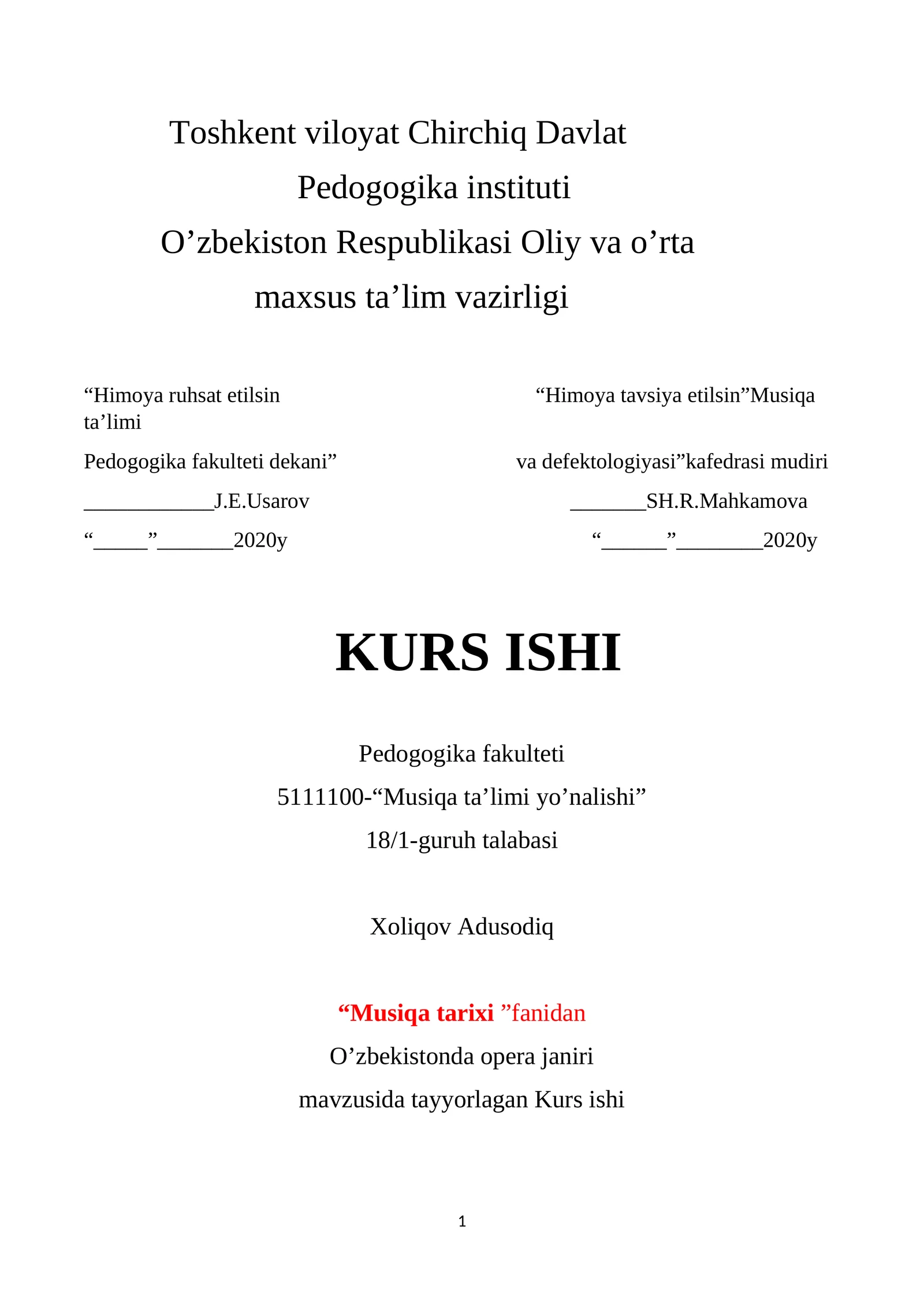 Toshkent viloyat Chirchiq Davlat
Pedogogika instituti
O’zbekiston Respublikasi Oliy va o’rta
maxsus ta’lim vazirligi

“Himoya ruhsat etilsin
“Himoya tavsiya etilsin”Musiqa ta’limi

Pedogogika fakulteti dekani”
va defektologiyasi”kafedrasi mudiri

____________J.E.Usarov
_______SH.R.Mahkamova

“_____”_______2020y
“______”________2020y

KURS ISHI

Pedogogika fakulteti
5111100-“Musiqa ta’limi yo’nalishi”
18/1-guruh talabasi

Xoliqov Adusodiq

“Musiqa tarixi ”fanidan
O’zbekistonda opera janiri
mavzusida tayyorlagan Kurs ishi

1